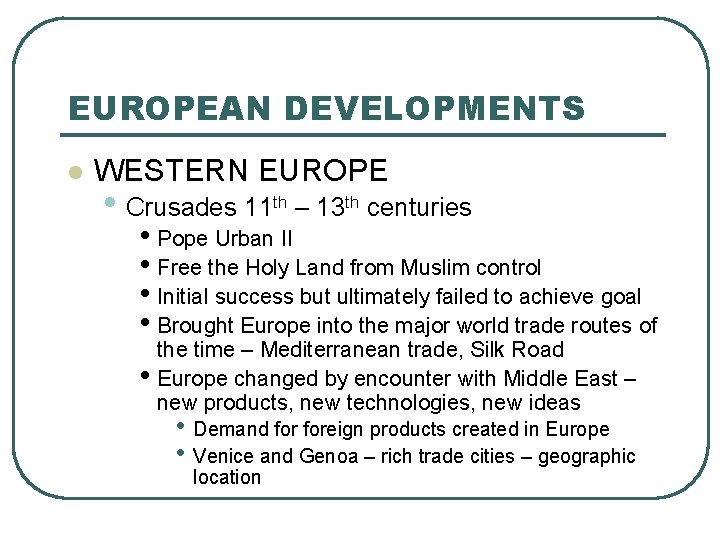 EUROPEAN DEVELOPMENTS

• WESTERN EUROPE

• Crusades 11th – 13th centuries

• Pope Urban II

• Free the Holy Land from Muslim control

• Initial success but ultimately failed to achieve goal

• Brought Europe into the major world trade routes of the time – Mediterranean trade, Silk Road

• Europe changed by encounter with Middle East – new products, new technologies, new ideas

• Demand for foreign products created in Europe

• Venice and Genoa – rich trade cities – geographic location